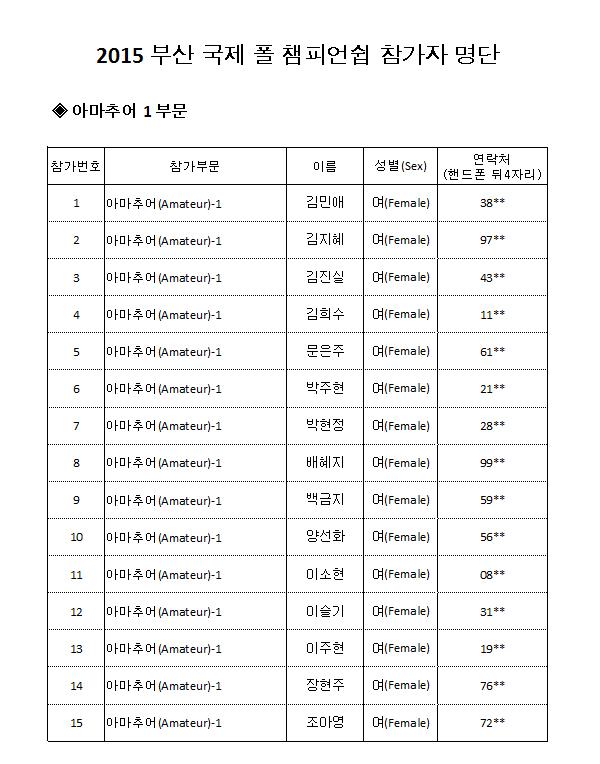 2015 부산 국제 폴 챔피언쉽 참가자 명단

◈ 아마추어 1 부문

| 참가번호 | 참가부문 | 이름 | 성별(Sex) | 연락처 (핸드폰 뒤4자리) |
|---|---|---|---|---|
| 1 | 아마추어(Amateur)-1 | 김민애 | 여(Female) | 38** |
| 2 | 아마추어(Amateur)-1 | 김지혜 | 여(Female) | 97** |
| 3 | 아마추어(Amateur)-1 | 김진실 | 여(Female) | 43** |
| 4 | 아마추어(Amateur)-1 | 김희수 | 여(Female) | 11** |
| 5 | 아마추어(Amateur)-1 | 문은주 | 여(Female) | 61** |
| 6 | 아마추어(Amateur)-1 | 박주현 | 여(Female) | 21** |
| 7 | 아마추어(Amateur)-1 | 박현정 | 여(Female) | 28** |
| 8 | 아마추어(Amateur)-1 | 배혜지 | 여(Female) | 99** |
| 9 | 아마추어(Amateur)-1 | 백금지 | 여(Female) | 59** |
| 10 | 아마추어(Amateur)-1 | 양선화 | 여(Female) | 56** |
| 11 | 아마추어(Amateur)-1 | 이소현 | 여(Female) | 08** |
| 12 | 아마추어(Amateur)-1 | 이슬기 | 여(Female) | 31** |
| 13 | 아마추어(Amateur)-1 | 이주현 | 여(Female) | 19** |
| 14 | 아마추어(Amateur)-1 | 장현주 | 여(Female) | 76** |
| 15 | 아마추어(Amateur)-1 | 조아영 | 여(Female) | 72** |